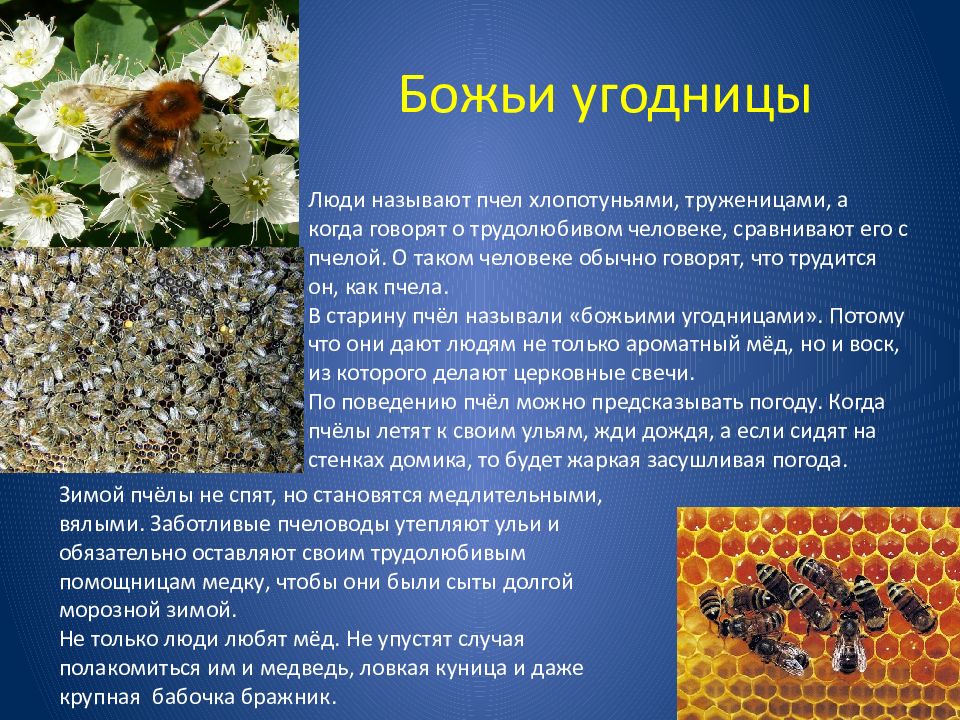 Божьи угодницы

Люди называют пчел хлопотуньями, труженицами, а когда говорят о трудолюбивом человеке, сравнивают его с пчелой. О таком человеке обычно говорят, что трудится он, как пчела.
В старину пчёл называли «божьими угодницами». Потому что они дают людям не только ароматный мёд, но и воск, из которого делают церковные свечи.
По поведению пчёл можно предсказывать погоду. Когда пчёлы летят к своим ульям, жди дождя, а если сидят на стенках домика, то будет жаркая засушливая погода.

Зимой пчёлы не спят, но становятся медлительными, вялыми. Заботливые пчеловоды утепляют ульи и обязательно оставляют своим трудолюбивым помощницам медку, чтобы они были сыты долгой морозной зимой.
Не только люди любят мёд. Не упустят случая полакомиться им и медведь, ловкая куница и даже крупная бабочка бражник.